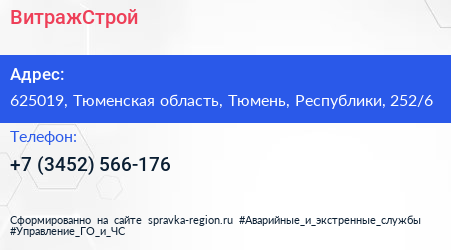 ВитражСтрой

Адрес:
625019, Тюменская область, Тюмень, Республики, 252/6

Телефон:
+7 (3452) 566-176

Сформированно на сайте spravka-region.ru #Аварийные_и_экстренные_службы #Управление_ГО_и_ЧС